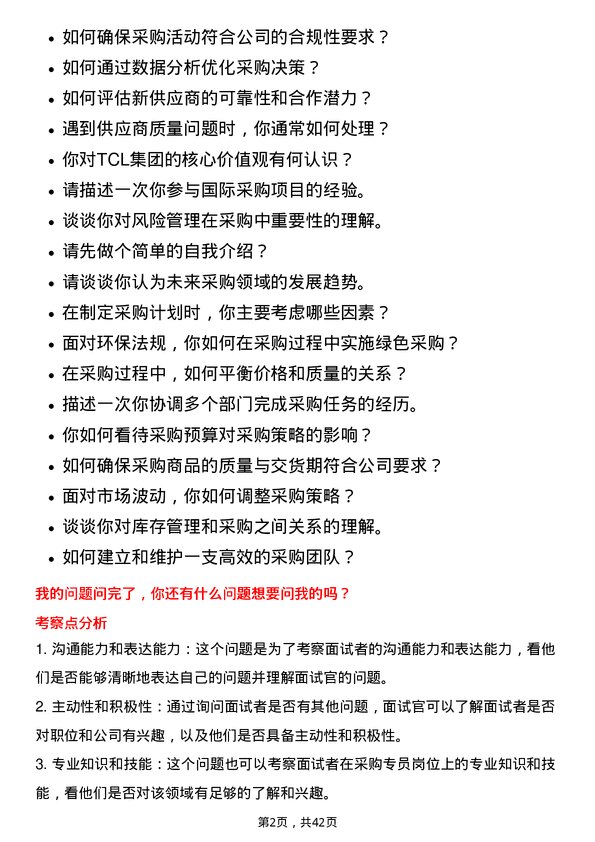 • 如何确保采购活动符合公司的合规性要求？
• 如何通过数据分析优化采购决策？
• 如何评估新供应商的可靠性和合作潜力？
• 遇到供应商质量问题时，你通常如何处理？
• 你对TCL集团的核心价值观有何认识？
• 请描述一次你参与国际采购项目的经验。
• 谈谈你对风险管理在采购中重要性的理解。
• 请先做个简单的自我介绍？
• 请谈谈你认为未来采购领域的发展趋势。
• 在制定采购计划时，你主要考虑哪些因素？
• 面对环保法规，你如何在采购过程中实施绿色采购？
• 在采购过程中，如何平衡价格和质量的关系？
• 描述一次你协调多个部门完成采购任务的经历。
• 你如何看待采购预算对采购策略的影响？
• 如何确保采购商品的质量与交货期符合公司要求？
• 面对市场波动，你如何调整采购策略？
• 谈谈你对库存管理和采购之间关系的理解。
• 如何建立和维护一支高效的采购团队？

我的问题问完了，你还有什么问题想要问我的吗？

考察点分析

1. 沟通能力和表达能力：这个问题是为了考察面试者的沟通能力和表达能力，看他们是否能够清晰地表达自己的问题并理解面试官的问题。

2. 主动性和积极性：通过询问面试者是否有其他问题，面试官可以了解面试者是否对职位和公司有兴趣，以及他们是否具备主动性和积极性。

3. 专业知识和技能：这个问题也可以考察面试者在采购专员岗位上的专业知识和技能，看他们是否对该领域有足够的了解和兴趣。

第2页，共42页